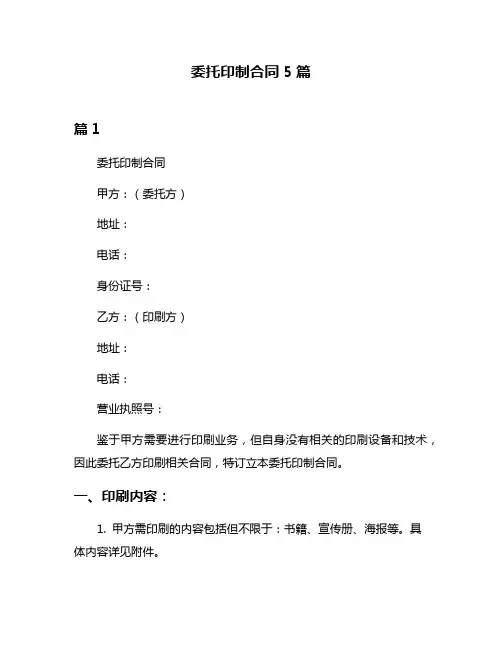 委托印制合同 5 篇

篇 1

委托印制合同

甲方：（委托方）

地址：

电话：

身份证号：

乙方：（印刷方）

地址：

电话：

营业执照号：

鉴于甲方需要进行印刷业务，但自身没有相关的印刷设备和技术，因此委托乙方印刷相关合同，特订立本委托印制合同。

一、印刷内容：

1. 甲方需印刷的内容包括但不限于：书籍、宣传册、海报等。具体内容详见附件。